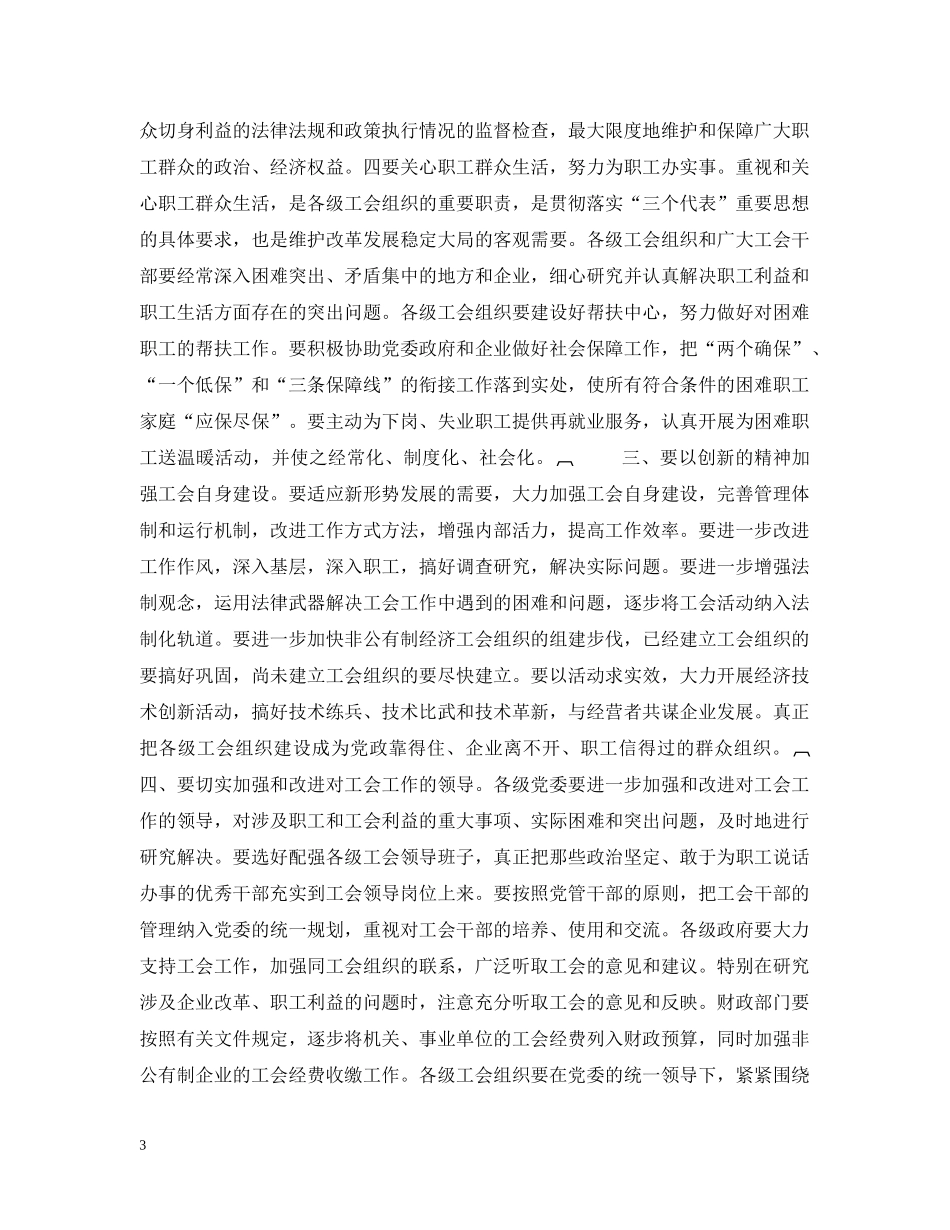 众切身利益的法律法规和政策执行情况的监督检查，最大限度地维护和保障广大职工群众的政治、经济权益。四要关心职工群众生活，努力为职工办实事。重视和关心职工群众生活，是各级工会组织的重要职责，是贯彻落实“三个代表”重要思想的具体要求，也是维护改革发展稳定大局的客观需要。各级工会组织和广大工会干部要经常深入困难突出、矛盾集中的地方和企业，细心研究并认真解决职工利益和职工生活方面存在的突出问题。各级工会组织要建设好帮扶中心，努力做好对困难职工的帮扶工作。要积极协助党委政府和企业做好社会保障工作，把“两个确保”、“一个低保”和“三条保障线”的衔接工作落到实处，使所有符合条件的困难职工家庭“应保尽保”。要主动为下岗、失业职工提供再就业服务，认真开展为困难职工送温暖活动，并使之经常化、制度化、社会化。

三、要以创新的精神加强工会自身建设。要适应新形势发展的需要，大力加强工会自身建设，完善管理体制和运行机制，改进工作方式方法，增强内部活力，提高工作效率。要进一步改进工作作风，深入基层，深入职工，搞好调查研究，解决实际问题。要进一步增强法制观念，运用法律武器解决工会工作中遇到的困难和问题，逐步将工会活动纳入法制化轨道。要进一步加快非公有制经济工会组织的组建步伐，已经建立工会组织的要搞好巩固，尚未建立工会组织的要尽快建立。要以活动求实效，大力开展经济技术创新活动，搞好技术练兵、技术比武和技术革新，与经营者共谋企业发展。真正把各级工会组织建设成为党政靠得住、企业离不开、职工信得过的群众组织。

四、要切实加强和改进对工会工作的领导。各级党委要进一步加强和改进对工会工作的领导，对涉及职工和工会利益的重大事项、实际困难和突出问题，及时地进行研究解决。要选好配强各级工会领导班子，真正把那些政治坚定、敢于为职工说话办事的优秀干部充实到工会领导岗位上来。要按照党管干部的原则，把工会干部的管理纳入党委的统一规划，重视对工会干部的培养、使用和交流。各级政府要大力支持工会工作，加强同工会组织的联系，广泛听取工会的意见和建议。特别在研究涉及企业改革、职工利益的问题时，注意充分听取工会的意见和反映。财政部门要按照有关文件规定，逐步将机关、事业单位的工会经费列入财政预算，同时加强非公有制企业的工会经费收缴工作。各级工会组织要在党委的统一领导下，紧紧围绕

3